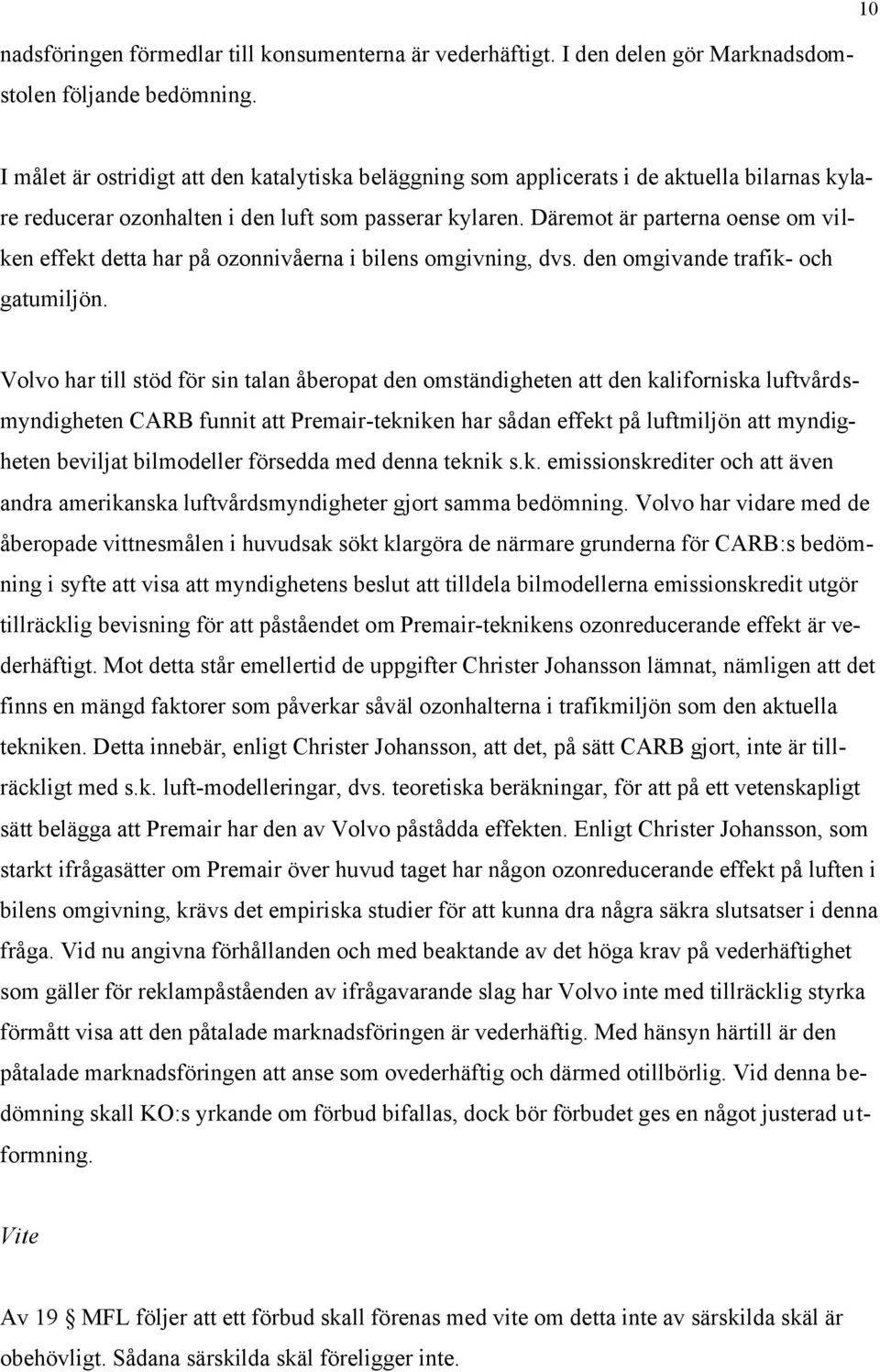 10

nadsföringen förmedlar till konsumenterna är vederhäftigt. I den delen gör Marknadsdomstolen följande bedömning.

I målet är ostridigt att den katalytiska beläggning som applicerats i de aktuella bilarnas kylare reducerar ozonhalten i den luft som passerar kylaren. Däremot är parterna oense om vilken effekt detta har på ozonnivåerna i bilens omgivning, dvs. den omgivande trafik- och gatumiljön.

Volvo har till stöd för sin talan åberopat den omständigheten att den kaliforniska luftvårdsmyndigheten CARB funnit att Premair-tekniken har sådan effekt på luftmiljön att myndigheten beviljat bilmodeller försedda med denna teknik s.k. emissionskrediter och att även andra amerikanska luftvårdsmyndigheter gjort samma bedömning. Volvo har vidare med de åberopade vittnesmålen i huvudsak sökt klargöra de närmare grunderna för CARB:s bedömning i syfte att visa att myndighetens beslut att tilldela bilmodellerna emissionskredit utgör tillräcklig bevisning för att påståendet om Premair-teknikens ozonreducerande effekt är vederhäftigt. Mot detta står emellertid de uppgifter Christer Johansson lämnat, nämligen att det finns en mängd faktorer som påverkar såväl ozonhalterna i trafikmiljön som den aktuella tekniken. Detta innebär, enligt Christer Johansson, att det, på sätt CARB gjort, inte är tillräckligt med s.k. luft-modelleringar, dvs. teoretiska beräkningar, för att på ett vetenskapligt sätt belägga att Premair har den av Volvo påstådda effekten. Enligt Christer Johansson, som starkt ifrågasätter om Premair över huvud taget har någon ozonreducerande effekt på luften i bilens omgivning, krävs det empiriska studier för att kunna dra några säkra slutsatser i denna fråga. Vid nu angivna förhållanden och med beaktande av det höga krav på vederhäftighet som gäller för reklampåståenden av ifrågavarande slag har Volvo inte med tillräcklig styrka förmått visa att den påtalade marknadsföringen är vederhäftig. Med hänsyn härtill är den påtalade marknadsföringen att anse som ovederhäftig och därmed otillbörlig. Vid denna bedömning skall KO:s yrkande om förbud bifallas, dock bör förbudet ges en något justerad utformning.

Vite

Av 19 § MFL följer att ett förbud skall förenas med vite om detta inte av särskilda skäl är obehövligt. Sådana särskilda skäl föreligger inte.